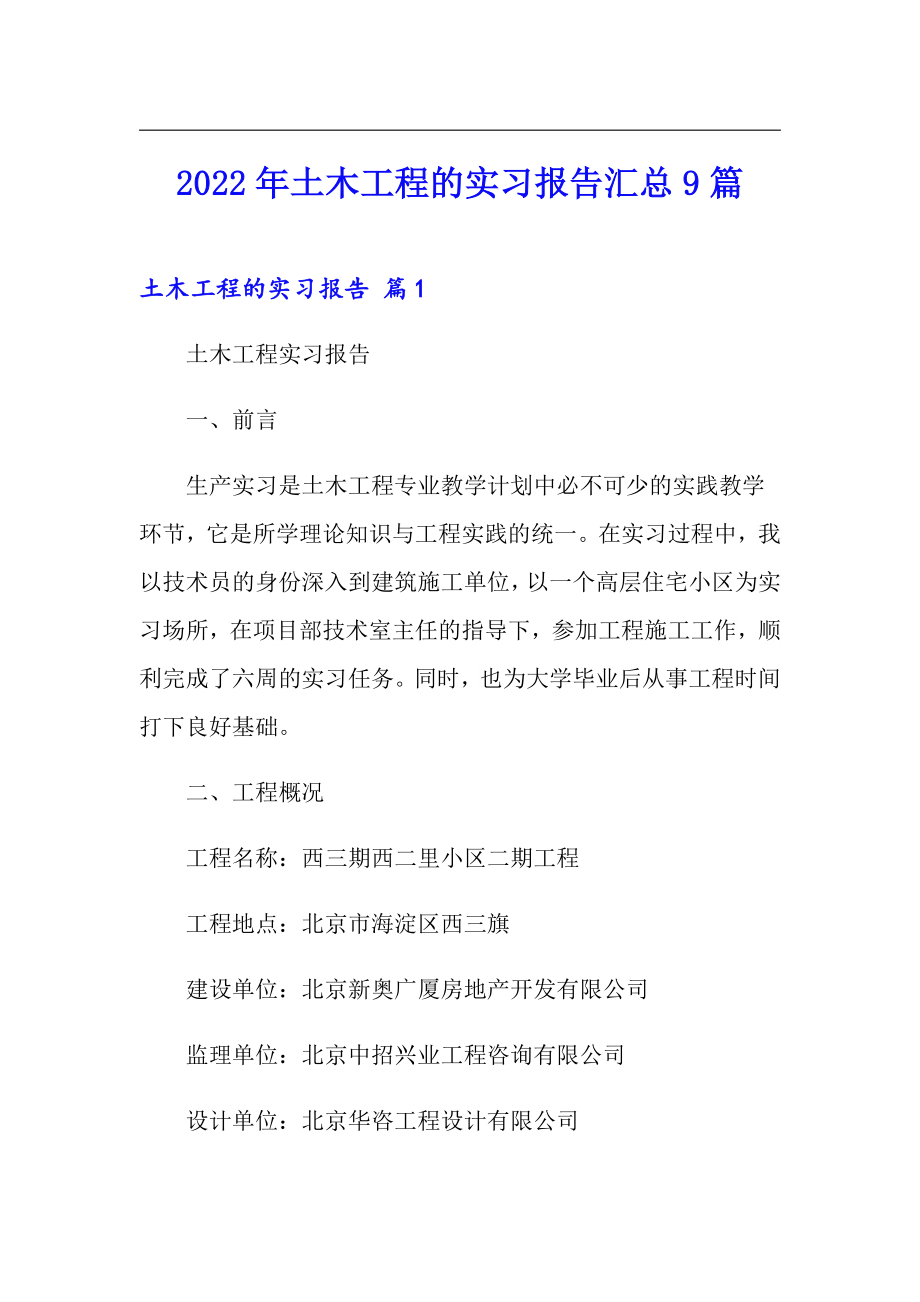 2022年土木工程的实习报告汇总9篇

土木工程的实习报告 篇1

土木工程实习报告

一、前言

生产实习是土木工程专业教学计划中必不可少的实践教学环节，它是所学理论知识与工程实践的统一。在实习过程中，我以技术员的身份深入到建筑施工单位，以一个高层住宅小区为实习场所，在项目部技术室主任的指导下，参加工程施工工作，顺利完成了六周的实习任务。同时，也为大学毕业后从事工程时间打下良好基础。

二、工程概况

工程名称：西三期西二里小区二期工程

工程地点：北京市海淀区西三旗

建设单位：北京新奥广厦房地产开发有限公司

监理单位：北京中招兴业工程咨询有限公司

设计单位：北京华咨工程设计有限公司